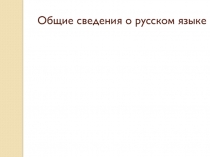 Общие сведения о русском языке